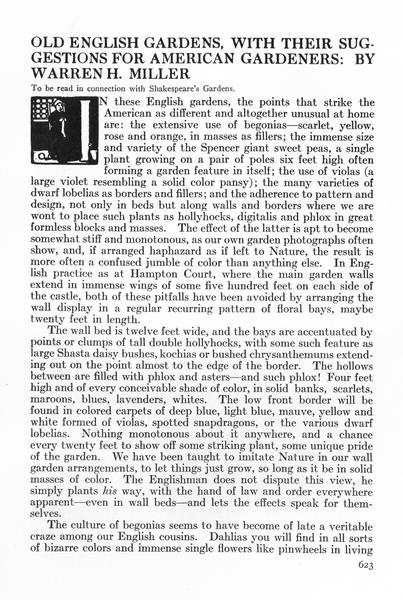 OLD ENGLISH GARDENS, WITH THEIR SUGGESTIONS FOR AMERICAN GARDENERS: BY WARREN H. MILLER

To be read in connection with Shakespeare's Gardens.

IN these English gardens, the points that strike the American as different and altogether unusual at home are: the extensive use of begonias—scarlet, yellow, rose and orange, in masses as fillers; the immense size and variety of the Spencer giant sweet peas, a single plant growing on a pair of poles six feet high often forming a garden feature in itself; the use of violas (a large violet resembling a solid color pansy); the many varieties of dwarf lobelias as borders and fillers; and the adherence to pattern and design, not only in beds but along walls and borders where we are wont to place such plants as hollyhocks, digitalis and phlox in great formless blocks and masses. The effect of the latter is apt to become somewhat stiff and monotonous, as our own garden photographs often show, and, if arranged haphazard as if left to Nature, the result is more often a confused jumble of color than anything else. In English practice as at Hampton Court, where the main garden walls extend in immense wings of some five hundred feet on each side of the castle, both of these pitfalls have been avoided by arranging the wall display in a regular recurring pattern of floral bays, maybe twenty feet in length.

The wall bed is twelve feet wide, and the bays are accentuated by points or clumps of tall double hollyhocks, with some such feature as large Shasta daisy bushes, kochias or bushed chrysanthemums extending out on the point almost to the edge of the border. The hollows between are filled with phlox and asters—and such phlox! Four feet high and of every conceivable shade of color, in solid banks, scarlets, maroons, blues, lavenders, whites. The low front border will be found in colored carpets of deep blue, light blue, mauve, yellow and white formed of violas, spotted snapdragons, or the various dwarf lobelias. Nothing monotonous about it anywhere, and a chance every twenty feet to show off some striking plant, some unique pride of the garden. We have been taught to imitate Nature in our wall garden arrangements, to let things just grow, so long as it be in solid masses of color. The Englishman does not dispute this view, he simply plants his way, with the hand of law and order everywhere apparent—even in wall beds—and lets the effects speak for themselves.

The culture of begonias seems to have become of late a veritable craze among our English cousins. Dahlias you will find in all sorts of bizarre colors and immense single flowers like pinwheels in living

623